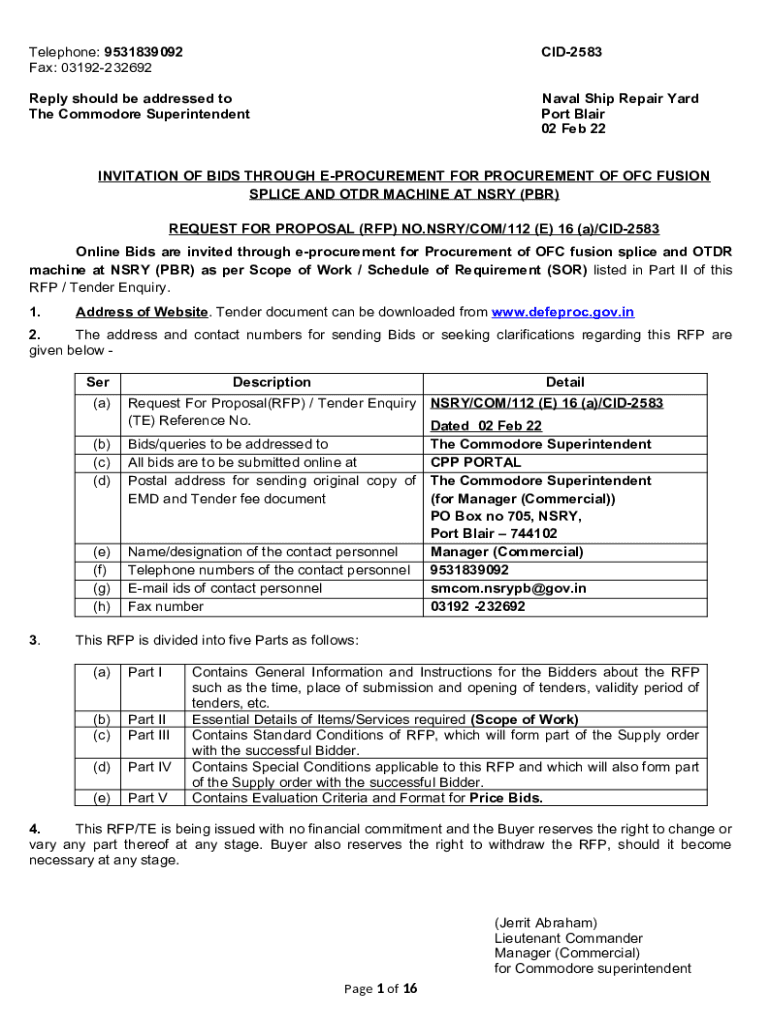 Telephone: 9531839092
Fax: 03192-232692

CID-2583

Reply should be addressed to
The Commodore Superintendent

Naval Ship Repair Yard
Port Blair
02 Feb 22

INVITATION OF BIDS THROUGH E-PROCUREMENT FOR PROCUREMENT OF OFC FUSION SPLICE AND OTDR MACHINE AT NSRY (PBR)

REQUEST FOR PROPOSAL (RFP) NO.NSRY/COM/112 (E) 16 (a)/CID-2583

Online Bids are invited through e-procurement for Procurement of OFC fusion splice and OTDR machine at NSRY (PBR) as per Scope of Work / Schedule of Requirement (SOR) listed in Part II of this RFP / Tender Enquiry.

1. Address of Website. Tender document can be downloaded from www.defeproc.gov.in

2. The address and contact numbers for sending Bids or seeking clarifications regarding this RFP are given below -

| Ser | Description | Detail |
|---|---|---|
| (a) | Request For Proposal(RFP) / Tender Enquiry (TE) Reference No. | NSRY/COM/112 (E) 16 (a)/CID-2583 Dated 02 Feb 22 |
| (b) | Bids/queries to be addressed to | The Commodore Superintendent |
| (c) | All bids are to be submitted online at | CPP PORTAL |
| (d) | Postal address for sending original copy of EMD and Tender fee document | The Commodore Superintendent (for Manager (Commercial)) PO Box no 705, NSRY, Port Blair – 744102 |
| (e) | Name/designation of the contact personnel | Manager (Commercial) |
| (f) | Telephone numbers of the contact personnel | 9531839092 |
| (g) | E-mail ids of contact personnel | smcom.nsrypb@gov.in |
| (h) | Fax number | 03192 -232692 |

3. This RFP is divided into five Parts as follows:

| (a) | Part I | Contains General Information and Instructions for the Bidders about the RFP such as the time, place of submission and opening of tenders, validity period of tenders, etc. |
|---|---|---|
| (b) | Part II | Essential Details of Items/Services required (Scope of Work) |
| (c) | Part III | Contains Standard Conditions of RFP, which will form part of the Supply order with the successful Bidder. |
| (d) | Part IV | Contains Special Conditions applicable to this RFP and which will also form part of the Supply order with the successful Bidder. |
| (e) | Part V | Contains Evaluation Criteria and Format for Price Bids. |

4. This RFP/TE is being issued with no financial commitment and the Buyer reserves the right to change or vary any part thereof at any stage. Buyer also reserves the right to withdraw the RFP, should it become necessary at any stage.

(Jerrit Abraham)
Lieutenant Commander
Manager (Commercial)
for Commodore superintendent

Page 1 of 16